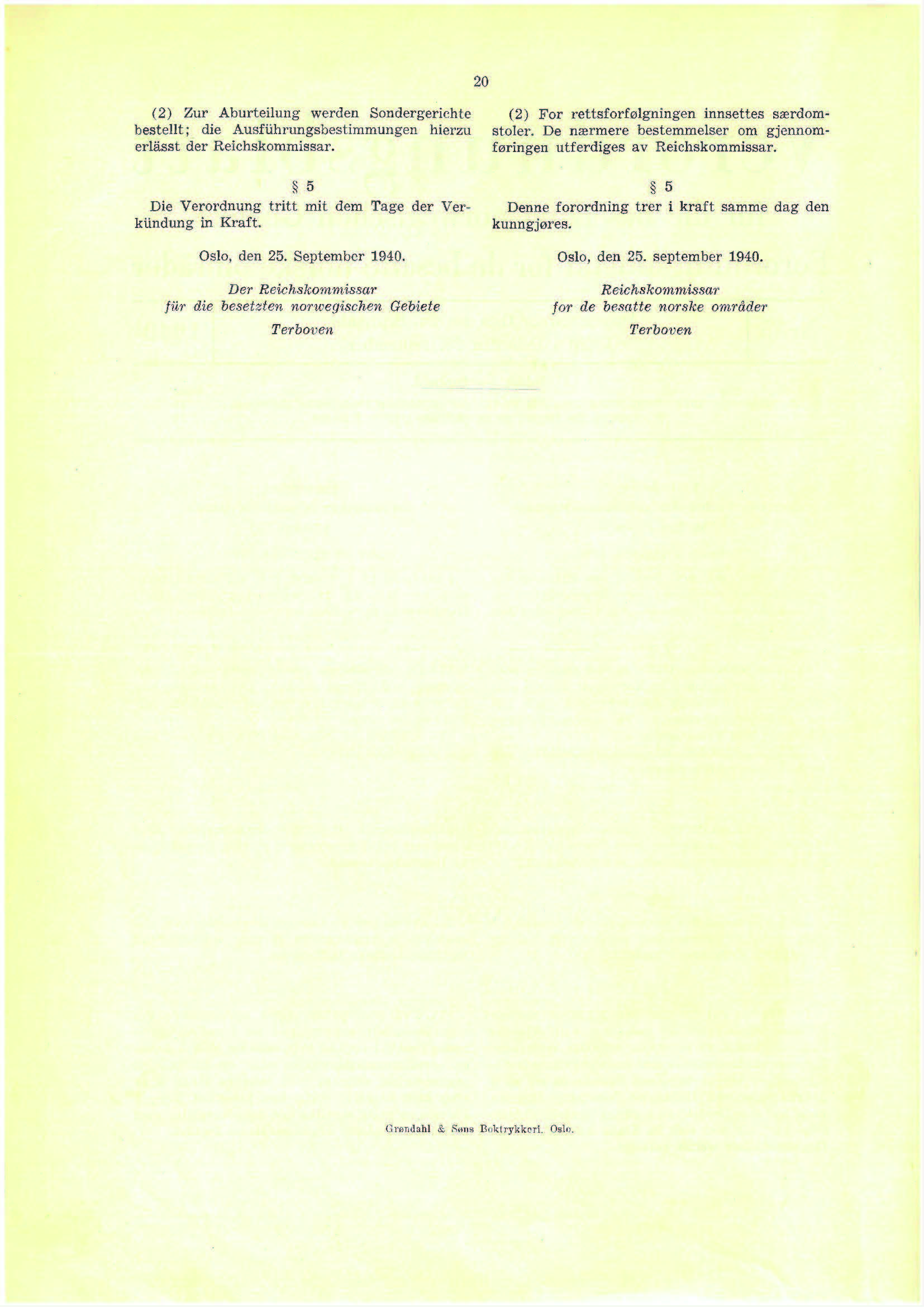 20

(2) Zur Aburteilung werden Sondergerichte bestellt; die Ausführungsbestimmungen hierzu erlässt der Reichskommissar.

§ 5

Die Verordnung tritt mit dem Tage der Verkündung in Kraft.

Oslo, den 25. September 1940.

Der Reichskommissar
für die besetzten norwegischen Gebiete
Terboven

(2) For rettsforfølgningen innsettes særdomstoler. De nærmere bestemmelser om gjennomføringen utferdiges av Reichskommissar.

§ 5

Denne forordning trer i kraft samme dag den kunngjøres.

Oslo, den 25. september 1940.

Reichskommissar
for de besatte norske områder
Terboven

Grøndahl & Søns Boktrykkeri. Oslo.